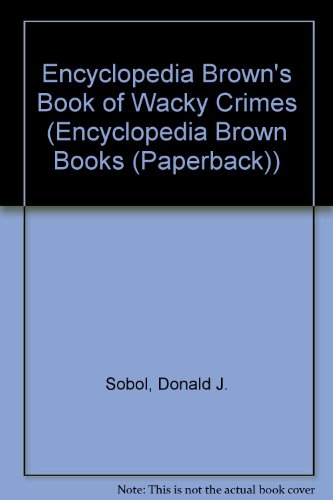 Encyclopedia Brown's Book of Wacky Crimes (Encyclopedia Brown Books (Paperback))

Sobol, Donald J.

Note: This is not the actual book cover